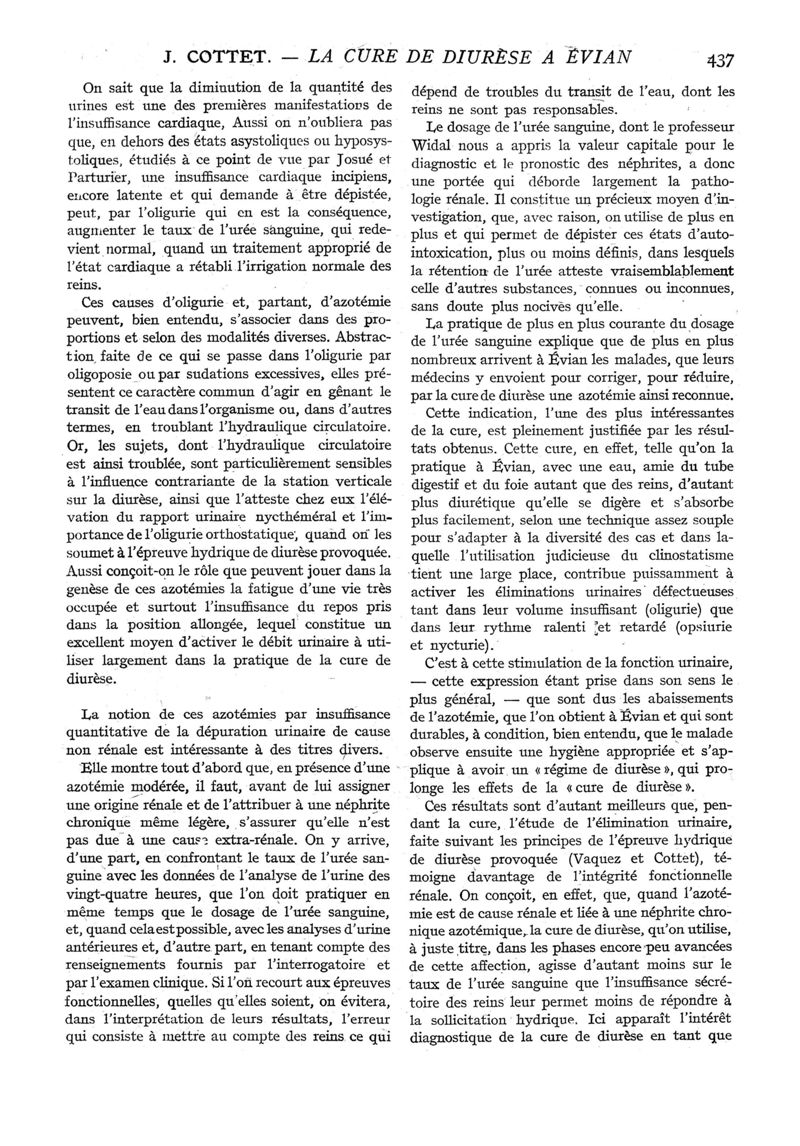 J. COTTET. — LA CURE DE DIURÈSE A ÉVIAN 437

On sait que la diminution de la quantité des urines est une des premières manifestations de l'insuffisance cardiaque, Aussi on n'oubliera pas que, en dehors des états asystoliques ou hyposystoliques, étudiés à ce point de vue par Josué et Parturier, une insuffisance cardiaque incipiens, encore latente et qui demande à être dépistée, peut, par l'oligurie qui en est la conséquence, augmenter le taux de l'urée sanguine, qui redevient normal, quand un traitement approprié de l'état cardiaque a rétabli l'irrigation normale des reins.

Ces causes d'oligurie et, partant, d'azotémie peuvent, bien entendu, s'associer dans des proportions et selon des modalités diverses. Abstraction faite de ce qui se passe dans l'oligurie par oligoposie ou par sudations excessives, elles présentent ce caractère commun d'agir en gênant le transit de l'eau dans l'organisme ou, dans d'autres termes, en troublant l'hydraulique circulatoire. Or, les sujets, dont l'hydraulique circulatoire est ainsi troublée, sont particulièrement sensibles à l'influence contrariante de la station verticale sur la diurèse, ainsi que l'atteste chez eux l'élévation du rapport urinaire nycthéméral et l'importance de l'oligurie orthostatique, quand on les soumet à l'épreuve hydrique de diurèse provoquée. Aussi conçoit-on le rôle que peuvent jouer dans la genèse de ces azotémies la fatigue d'une vie très occupée et surtout l'insuffisance du repos pris dans la position allongée, lequel constitue un excellent moyen d'activer le débit urinaire à utiliser largement dans la pratique de la cure de diurèse.

La notion de ces azotémies par insuffisance quantitative de la dépuration urinaire de cause non rénale est intéressante à des titres divers.

Elle montre tout d'abord que, en présence d'une azotémie modérée, il faut, avant de lui assigner une origine rénale et de l'attribuer à une néphrite chronique même légère, s'assurer qu'elle n'est pas due à une cause extra-rénale. On y arrive, d'une part, en confrontant le taux de l'urée sanguine avec les données de l'analyse de l'urine des vingt-quatre heures, que l'on doit pratiquer en même temps que le dosage de l'urée sanguine, et, quand cela est possible, avec les analyses d'urine antérieures et, d'autre part, en tenant compte des renseignements fournis par l'interrogatoire et par l'examen clinique. Si l'on recourt aux épreuves fonctionnelles, quelles qu'elles soient, on évitera, dans l'interprétation de leurs résultats, l'erreur qui consiste à mettre au compte des reins ce qui dépend de troubles du transit de l'eau, dont les reins ne sont pas responsables.

Le dosage de l'urée sanguine, dont le professeur Widal nous a appris la valeur capitale pour le diagnostic et le pronostic des néphrites, a donc une portée qui déborde largement la pathologie rénale. Il constitue un précieux moyen d'investigation, que, avec raison, on utilise de plus en plus et qui permet de dépister ces états d'auto-intoxication, plus ou moins définis, dans lesquels la rétention de l'urée atteste vraisemblablement celle d'autres substances, connues ou inconnues, sans doute plus nocives qu'elle.

La pratique de plus en plus courante du dosage de l'urée sanguine explique que de plus en plus nombreux arrivent à Évian les malades, que leurs médecins y envoient pour corriger, pour réduire, par la cure de diurèse une azotémie ainsi reconnue.

Cette indication, l'une des plus intéressantes de la cure, est pleinement justifiée par les résultats obtenus. Cette cure, en effet, telle qu'on la pratique à Évian, avec une eau, amie du tube digestif et du foie autant que des reins, d'autant plus diurétique qu'elle se digère et s'absorbe plus facilement, selon une technique assez souple pour s'adapter à la diversité des cas et dans laquelle l'utilisation judicieuse du clinostatisme tient une large place, contribue puissamment à activer les éliminations urinaires défectueuses tant dans leur volume insuffisant (oligurie) que dans leur rythme ralenti et retardé (opsiurie et nycturie).

C'est à cette stimulation de la fonction urinaire, — cette expression étant prise dans son sens le plus général, — que sont dus les abaissements de l'azotémie, que l'on obtient à Évian et qui sont durables, à condition, bien entendu, que le malade observe ensuite une hygiène appropriée et s'applique à avoir un « régime de diurèse », qui prolonge les effets de la « cure de diurèse ».

Ces résultats sont d'autant meilleurs que, pendant la cure, l'étude de l'élimination urinaire, faite suivant les principes de l'épreuve hydrique de diurèse provoquée (Vaquez et Cottet), témoigne davantage de l'intégrité fonctionnelle rénale. On conçoit, en effet, que, quand l'azotémie est de cause rénale et liée à une néphrite chronique azotémique, la cure de diurèse, qu'on utilise, à juste titre, dans les phases encore peu avancées de cette affection, agisse d'autant moins sur le taux de l'urée sanguine que l'insuffisance sécrétoire des reins leur permet moins de répondre à la sollicitation hydrique. Ici apparaît l'intérêt diagnostique de la cure de diurèse en tant que